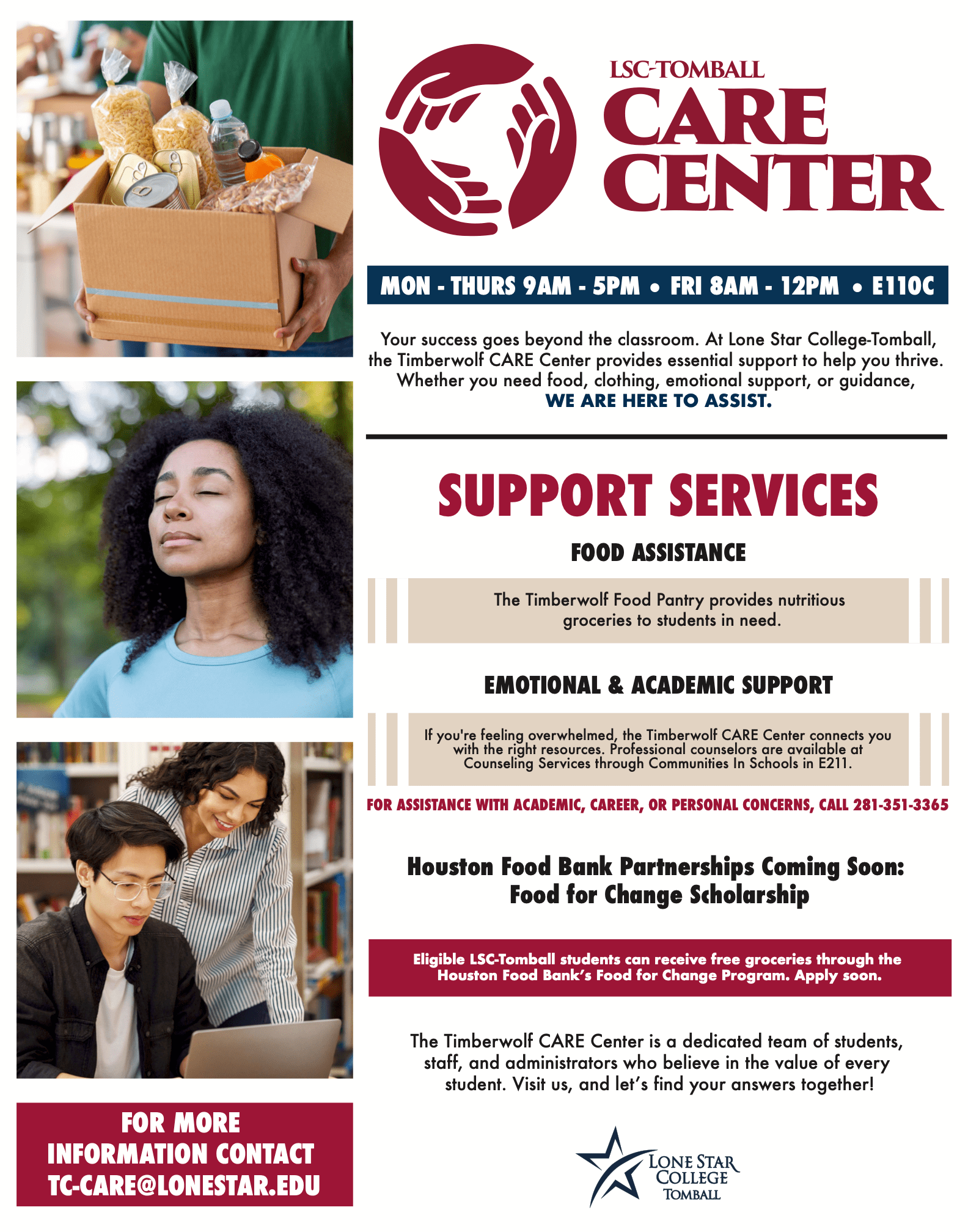 LSC-TOMBALL
CARE
CENTER

MON - THURS 9AM - 5PM • FRI 8AM - 12PM • E110C

Your success goes beyond the classroom. At Lone Star College-Tomball, the Timberwolf CARE Center provides essential support to help you thrive. Whether you need food, clothing, emotional support, or guidance, WE ARE HERE TO ASSIST.

SUPPORT SERVICES

FOOD ASSISTANCE

The Timberwolf Food Pantry provides nutritious groceries to students in need.

EMOTIONAL & ACADEMIC SUPPORT

If you're feeling overwhelmed, the Timberwolf CARE Center connects you with the right resources. Professional counselors are available at Counseling Services through Communities In Schools in E211.

FOR ASSISTANCE WITH ACADEMIC, CAREER, OR PERSONAL CONCERNS, CALL 281-351-3365

Houston Food Bank Partnerships Coming Soon: Food for Change Scholarship

Eligible LSC-Tomball students can receive free groceries through the Houston Food Bank's Food for Change Program. Apply soon.

The Timberwolf CARE Center is a dedicated team of students, staff, and administrators who believe in the value of every student. Visit us, and let's find your answers together!

FOR MORE INFORMATION CONTACT TC-CARE@LONESTAR.EDU

LONE STAR COLLEGE TOMBALL